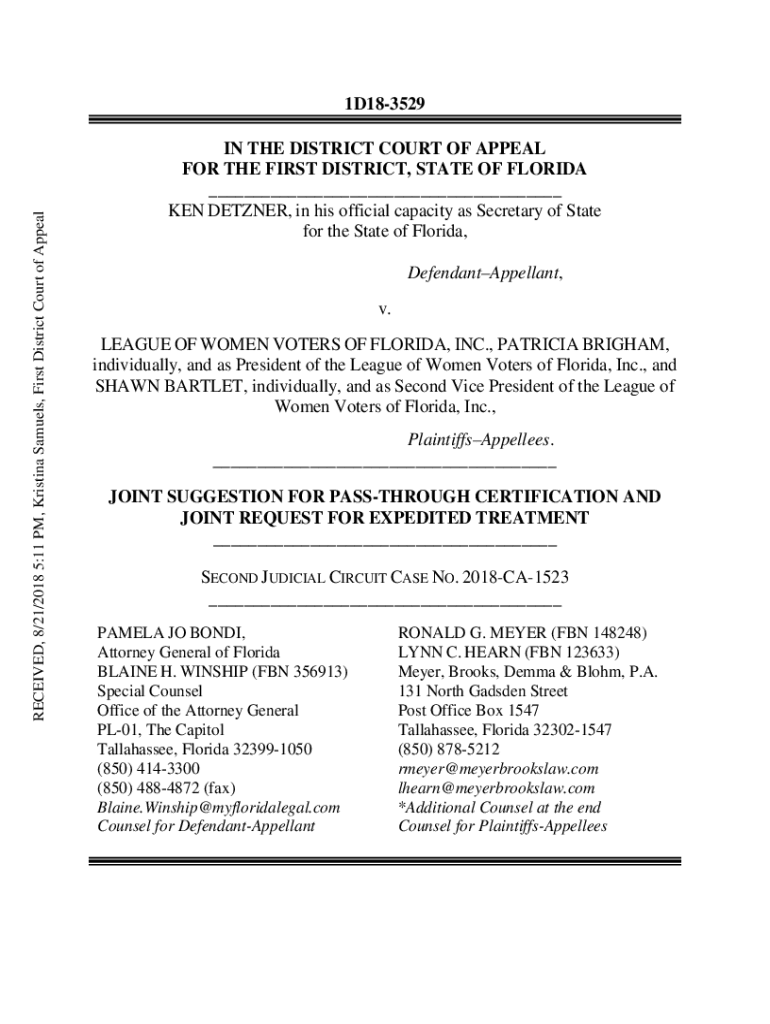 RECEIVED, 8/21/2018 5:11 PM, Kristina Samuels, First District Court of Appeal

1D18-3529

IN THE DISTRICT COURT OF APPEAL
FOR THE FIRST DISTRICT, STATE OF FLORIDA

KEN DETZNER, in his official capacity as Secretary of State for the State of Florida,

Defendant–Appellant,

v.

LEAGUE OF WOMEN VOTERS OF FLORIDA, INC., PATRICIA BRIGHAM, individually, and as President of the League of Women Voters of Florida, Inc., and SHAWN BARTLET, individually, and as Second Vice President of the League of Women Voters of Florida, Inc.,

Plaintiffs–Appellees.

JOINT SUGGESTION FOR PASS-THROUGH CERTIFICATION AND JOINT REQUEST FOR EXPEDITED TREATMENT

SECOND JUDICIAL CIRCUIT CASE NO. 2018-CA-1523

PAMELA JO BONDI,
Attorney General of Florida
BLAINE H. WINSHIP (FBN 356913)
Special Counsel
Office of the Attorney General
PL-01, The Capitol
Tallahassee, Florida 32399-1050
(850) 414-3300
(850) 488-4872 (fax)
Blaine.Winship@myfloridalegal.com
Counsel for Defendant-Appellant

RONALD G. MEYER (FBN 148248)
LYNN C. HEARN (FBN 123633)
Meyer, Brooks, Demma & Blohm, P.A.
131 North Gadsden Street
Post Office Box 1547
Tallahassee, Florida 32302-1547
(850) 878-5212
rmeyer@meyerbrookslaw.com
lhearn@meyerbrookslaw.com
*Additional Counsel at the end
Counsel for Plaintiffs-Appellees